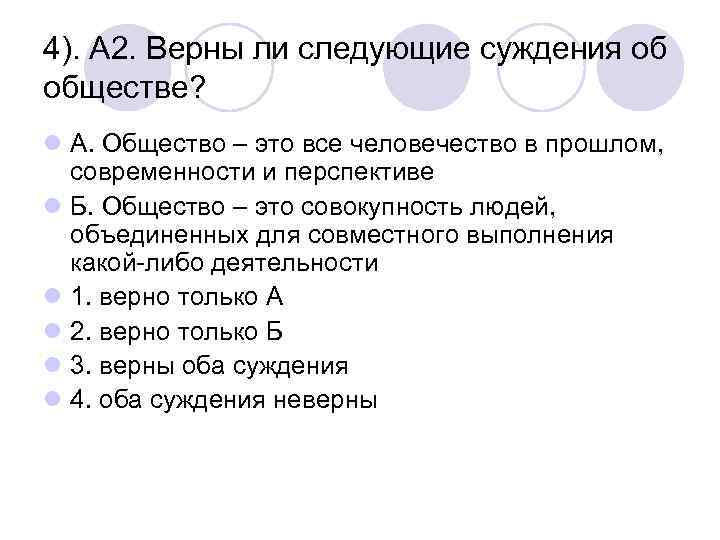 4). А2. Верны ли следующие суждения об обществе?

А. Общество – это все человечество в прошлом, современности и перспективе

Б. Общество – это совокупность людей, объединенных для совместного выполнения какой-либо деятельности

1. верно только А

2. верно только Б

3. верны оба суждения

4. оба суждения неверны